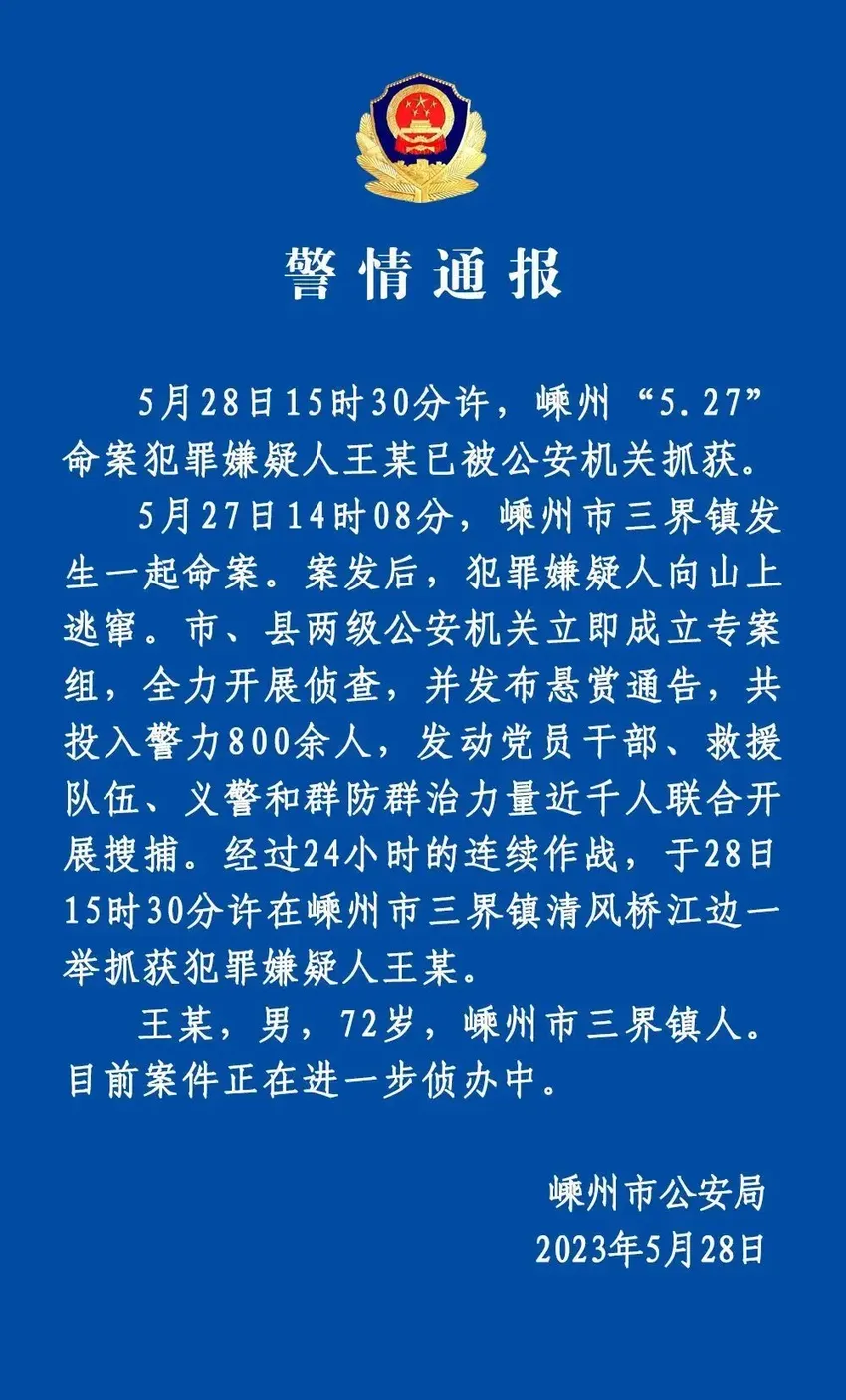 警情通报

5月28日15时30分许，嵊州“5.27”命案犯罪嫌疑人王某已被公安机关抓获。

5月27日14时08分，嵊州市三界镇发生一起命案。案发后，犯罪嫌疑人向山上逃窜。市、县两级公安机关立即成立专案组，全力开展侦查，并发布悬赏通告，共投入警力800余人，发动党员干部、救援队伍、义警和群防群治力量近千人联合开展搜捕。经过24小时的连续作战，于28日15时30分许在嵊州市三界镇清风桥江边一举抓获犯罪嫌疑人王某。

王某，男，72岁，嵊州市三界镇人。目前案件正在进一步侦办中。

嵊州市公安局
2023年5月28日